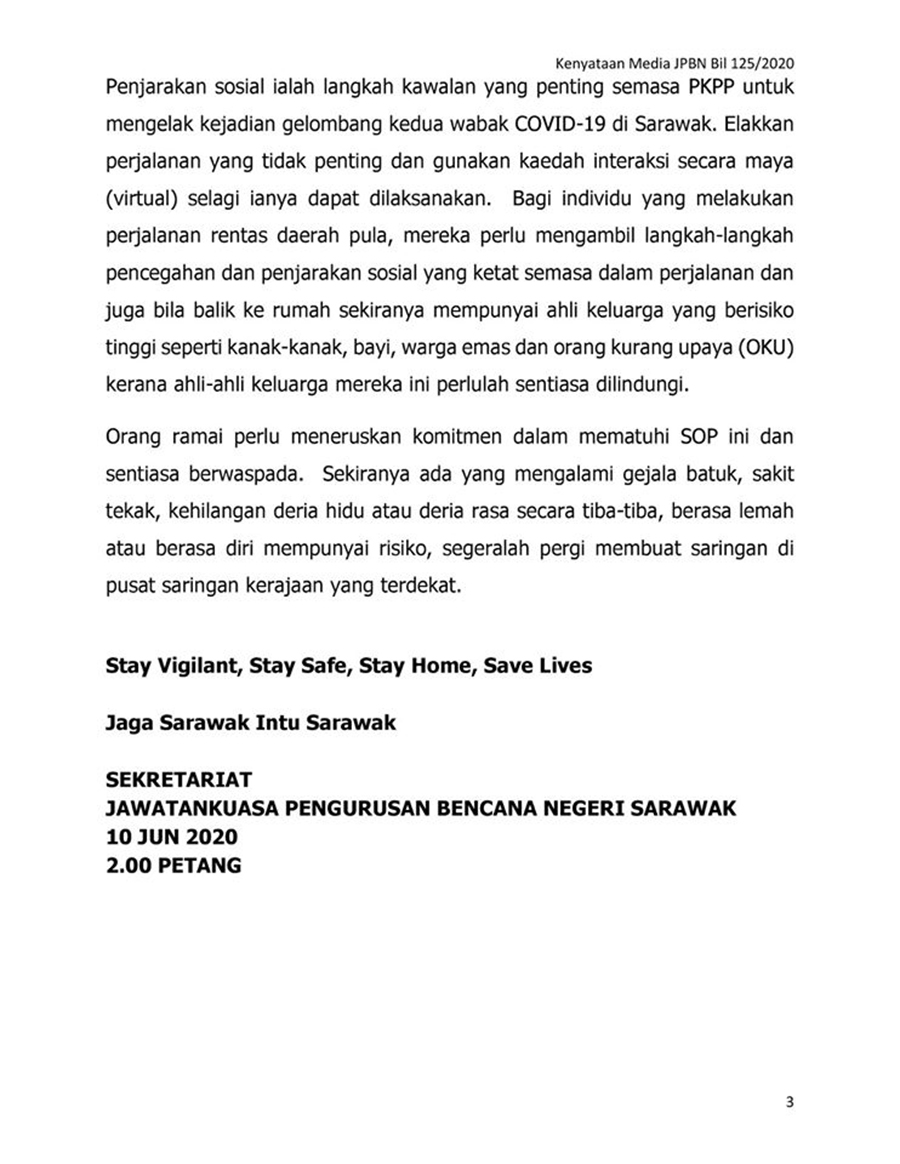 Kenyataan Media JPBN Bil 125/2020

Penjarakan sosial ialah langkah kawalan yang penting semasa PKPP untuk mengelak kejadian gelombang kedua wabak COVID-19 di Sarawak. Elakkan perjalanan yang tidak penting dan gunakan kaedah interaksi secara maya (virtual) selagi ianya dapat dilaksanakan. Bagi individu yang melakukan perjalanan rentas daerah pula, mereka perlu mengambil langkah-langkah pencegahan dan penjarakan sosial yang ketat semasa dalam perjalanan dan juga bila balik ke rumah sekiranya mempunyai ahli keluarga yang berisiko tinggi seperti kanak-kanak, bayi, warga emas dan orang kurang upaya (OKU) kerana ahli-ahli keluarga mereka ini perlulah sentiasa dilindungi.

Orang ramai perlu meneruskan komitmen dalam mematuhi SOP ini dan sentiasa berwaspada. Sekiranya ada yang mengalami gejala batuk, sakit tekak, kehilangan deria hidu atau deria rasa secara tiba-tiba, berasa lemah atau berasa diri mempunyai risiko, segeralah pergi membuat saringan di pusat saringan kerajaan yang terdekat.

Stay Vigilant, Stay Safe, Stay Home, Save Lives

Jaga Sarawak Intu Sarawak

SEKRETARIAT
JAWATANKUASA PENGURUSAN BENCANA NEGERI SARAWAK
10 JUN 2020
2.00 PETANG

3